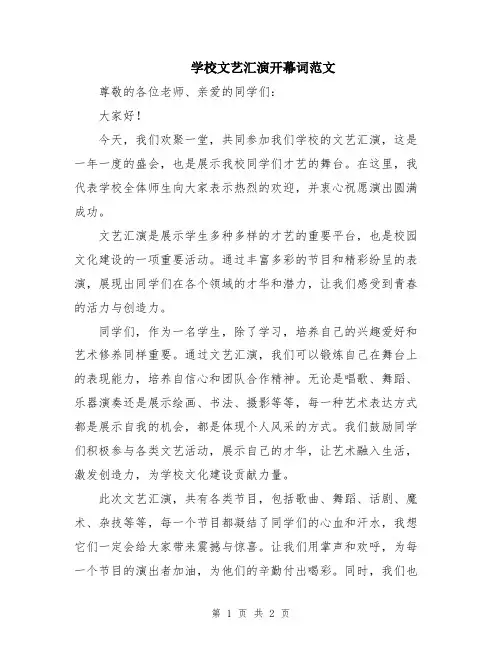 学校文艺汇演开幕词范文

尊敬的各位老师、亲爱的同学们：

大家好！

今天，我们欢聚一堂，共同参加我们学校的文艺汇演，这是一年一度的盛会，也是展示我校同学们才艺的舞台。在这里，我代表学校全体师生向大家表示热烈的欢迎，并衷心祝愿演出圆满成功。

文艺汇演是展示学生多种多样的才艺的重要平台，也是校园文化建设的一项重要活动。通过丰富多彩的节目和精彩纷呈的表演，展现出同学们在各个领域的才华和潜力，让我们感受到青春的活力与创造力。

同学们，作为一名学生，除了学习，培养自己的兴趣爱好和艺术修养同样重要。通过文艺汇演，我们可以锻炼自己在舞台上的表现能力，培养自信心和团队合作精神。无论是唱歌、舞蹈、乐器演奏还是展示绘画、书法、摄影等等，每一种艺术表达方式都是展示自我的机会，都是体现个人风采的方式。我们鼓励同学们积极参与各类文艺活动，展示自己的才华，让艺术融入生活，激发创造力，为学校文化建设贡献力量。

此次文艺汇演，共有各类节目，包括歌曲、舞蹈、话剧、魔术、杂技等等，每一个节目都凝结了同学们的心血和汗水，我想它们一定会给大家带来震撼与惊喜。让我们用掌声和欢呼，为每一个节目的演出者加油，为他们的辛勤付出喝彩。同时，我们也

第 1 页 共 2 页